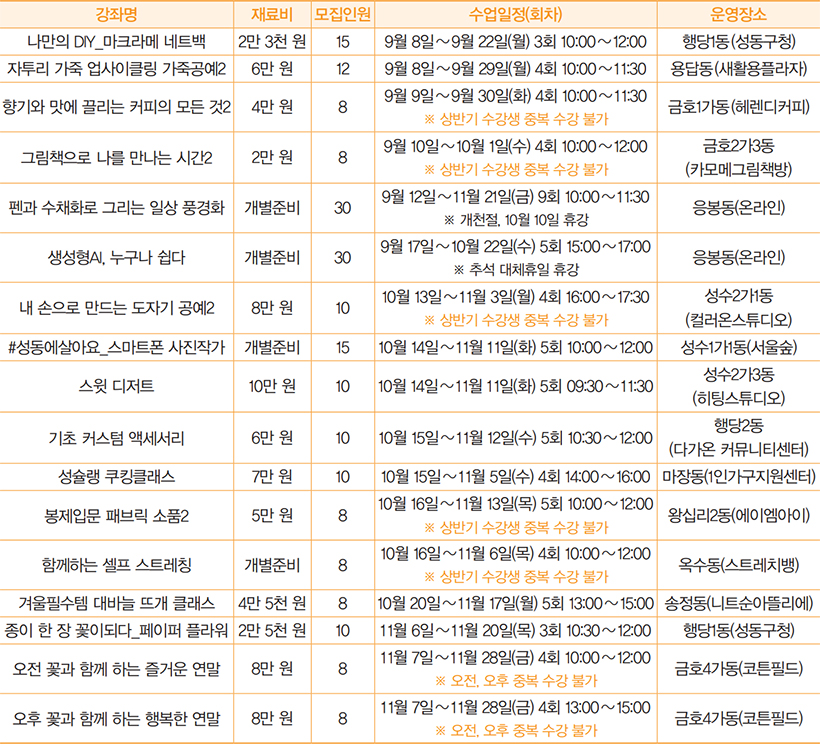 | 강좌명 | 재료비 | 모집인원 | 수업일정(회차) | 운영장소 |
|---|---|---|---|---|
| 나만의 DIY_마크라메 네트백 | 2만 3천 원 | 15 | 9월 8일~9월 22일(월) 3회 10:00~12:00 | 행당1동(성동구청) |
| 자투리 가죽 업사이클링 가죽공예2 | 6만 원 | 12 | 9월 8일~9월 29일(월) 4회 10:00~11:30 | 용답동(새활용플라자) |
| 향기와 맛에 끌리는 커피의 모든 것2 | 4만 원 | 8 | 9월 9일~9월 30일(화) 4회 10:00~11:30 ※ 상반기 수강생 중복 수강 불가 | 금호1가동(헤렌디커피) |
| 그림책으로 나를 만나는 시간2 | 2만 원 | 8 | 9월 10일~10월 1일(수) 4회 10:00~12:00 ※ 상반기 수강생 중복 수강 불가 | 금호2가3동 (카모메그림책방) |
| 펜과 수채화로 그리는 일상 풍경화 | 개별준비 | 30 | 9월 12일~11월 21일(금) 9회 10:00~11:30 ※ 개천절, 10월 10일 휴강 | 응봉동(온라인) |
| 생성형AI, 누구나 쉽다 | 개별준비 | 30 | 9월 17일~10월 22일(수) 5회 15:00~17:00 ※ 추석 대체휴일 휴강 | 응봉동(온라인) |
| 내 손으로 만드는 도자기 공예2 | 8만 원 | 10 | 10월 13일~11월 3일(월) 4회 16:00~17:30 ※ 상반기 수강생 중복 수강 불가 | 성수2가1동 (컬러온스튜디오) |
| #성동에살아요_스마트폰 사진작가 | 개별준비 | 15 | 10월 14일~11월 11일(화) 5회 10:00~12:00 | 성수1가1동(서울숲) |
| 스윗 디저트 | 10만 원 | 10 | 10월 14일~11월 11일(화) 5회 09:30~11:30 | 성수2가3동 (히팅스튜디오) |
| 기초 커스텀 액세서리 | 6만 원 | 10 | 10월 15일~11월 12일(수) 5회 10:30~12:00 | 행당2동 (다가온 커뮤니티센터) |
| 성슐랭 쿠킹클래스 | 7만 원 | 10 | 10월 15일~11월 5일(수) 4회 14:00~16:00 | 마장동(1인가구지원센터) |
| 봉제입문 패브릭 소품2 | 5만 원 | 8 | 10월 16일~11월 13일(목) 5회 10:00~12:00 ※ 상반기 수강생 중복 수강 불가 | 왕십리2동(에이엠아이) |
| 함께하는 셀프 스트레칭 | 개별준비 | 8 | 10월 16일~11월 6일(목) 4회 10:00~12:00 ※ 상반기 수강생 중복 수강 불가 | 옥수동(스트레치뱅) |
| 겨울필수템 대바늘 뜨개 클래스 | 4만 5천 원 | 8 | 10월 20일~11월 17일(월) 5회 13:00~15:00 | 송정동(니트순아뜰리에) |
| 종이 한 장 꽃이되다_페이퍼 플라워 | 2만 5천 원 | 10 | 11월 6일~11월 20일(목) 3회 10:30~12:00 | 행당1동(성동구청) |
| 오전 꽃과 함께 하는 즐거운 연말 | 8만 원 | 8 | 11월 7일~11월 28일(금) 4회 10:00~12:00 ※ 오전, 오후 중복 수강 불가 | 금호4가동(코튼필드) |
| 오후 꽃과 함께 하는 행복한 연말 | 8만 원 | 8 | 11월 7일~11월 28일(금) 4회 13:00~15:00 ※ 오전, 오후 중복 수강 불가 | 금호4가동(코튼필드) |